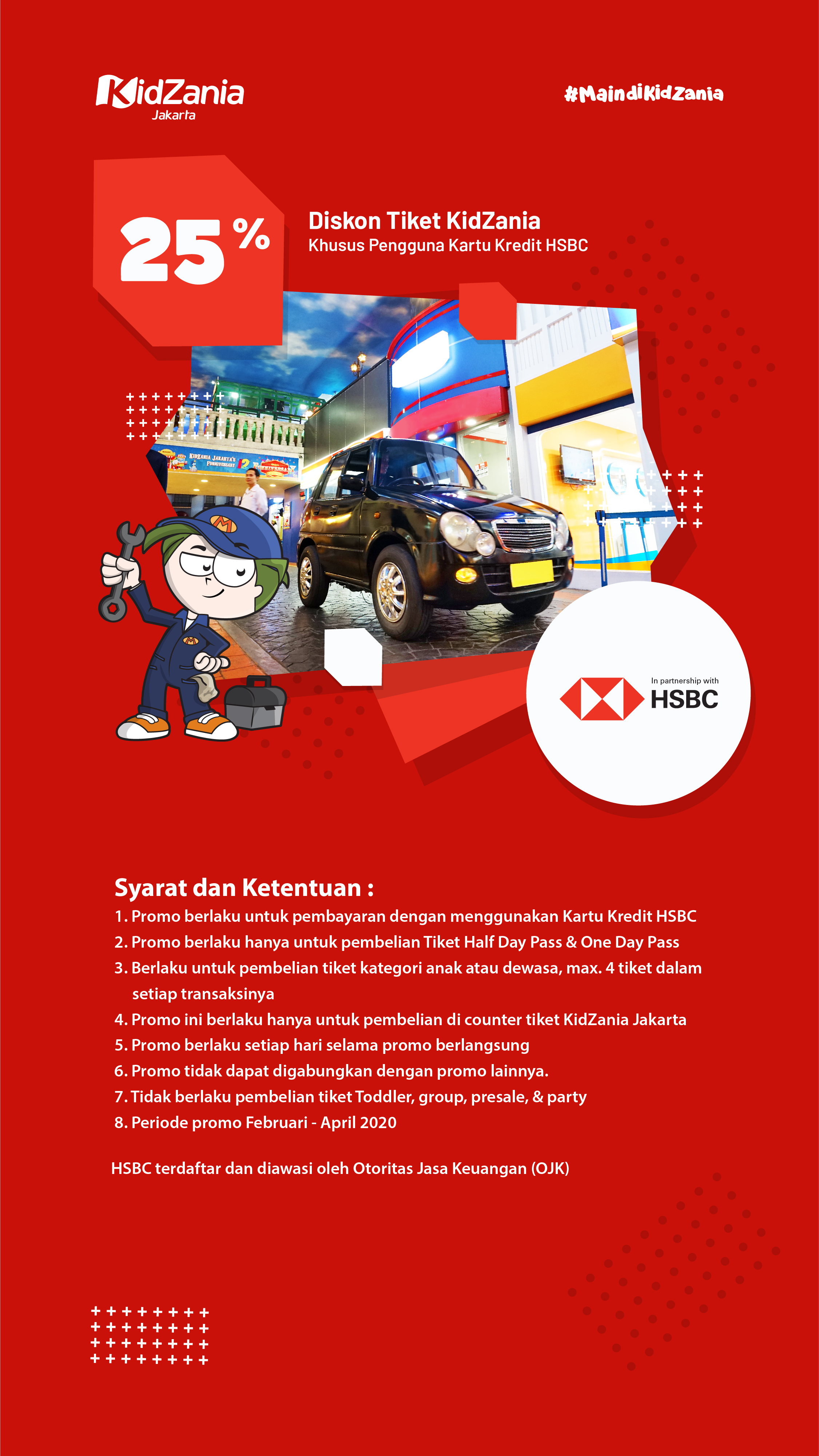 KidZania Jakarta

#MaindiKidZania

25%

Diskon Tiket KidZania
Khusus Pengguna Kartu Kredit HSBC

KIDZANIA JAKARTA'S ANNIVERSARY 12

In partnership with HSBC

Syarat dan Ketentuan :
1. Promo berlaku untuk pembayaran dengan menggunakan Kartu Kredit HSBC
2. Promo berlaku hanya untuk pembelian Tiket Half Day Pass & One Day Pass
3. Berlaku untuk pembelian tiket kategori anak atau dewasa, max. 4 tiket dalam setiap transaksinya
4. Promo ini berlaku hanya untuk pembelian di counter tiket KidZania Jakarta
5. Promo berlaku setiap hari selama promo berlangsung
6. Promo tidak dapat digabungkan dengan promo lainnya.
7. Tidak berlaku pembelian tiket Toddler, group, presale, & party
8. Periode promo Februari - April 2020

HSBC terdaftar dan diawasi oleh Otoritas Jasa Keuangan (OJK)